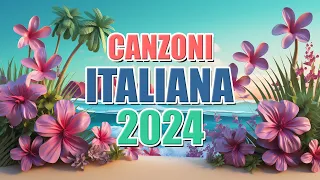 CANZONI
ITALIANA
2024